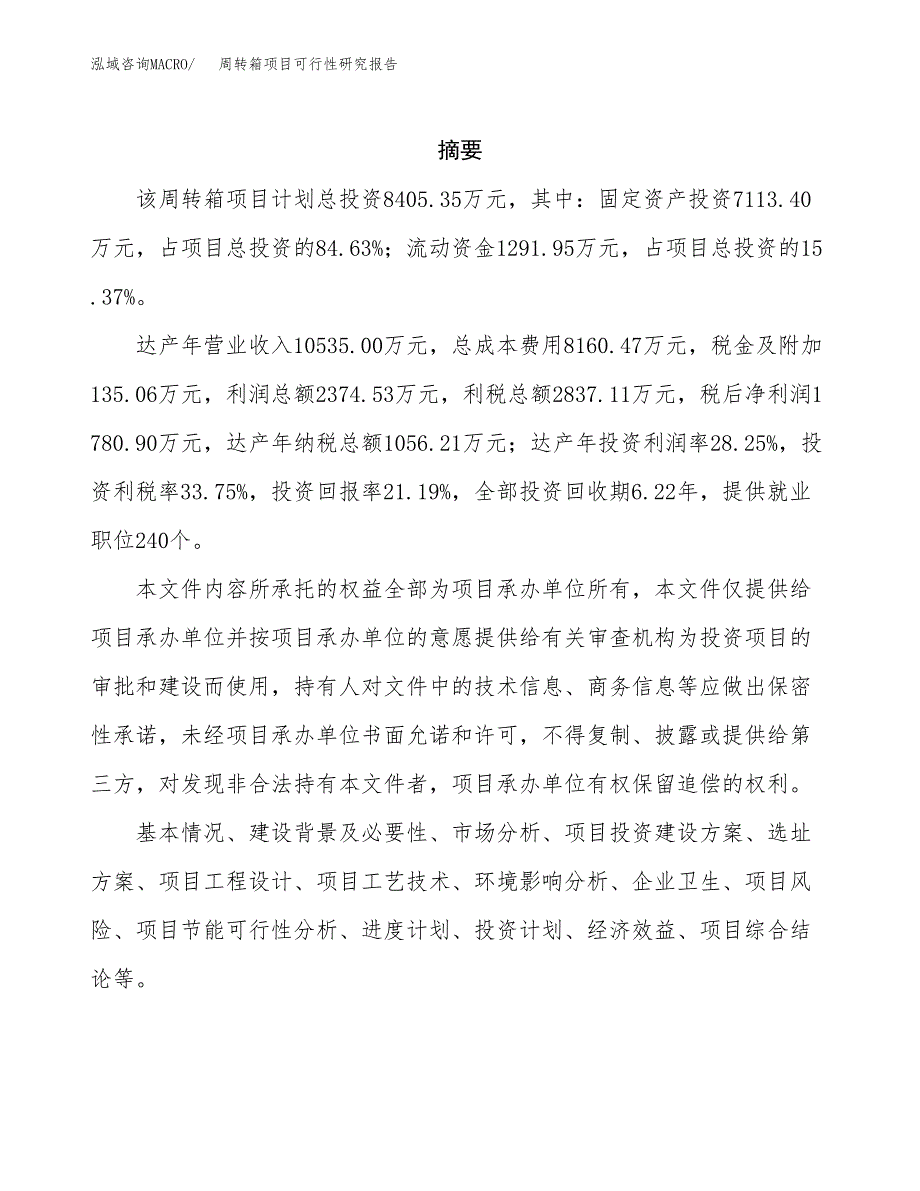 泓域咨询MACRO/　周转箱项目可行性研究报告

摘要

该周转箱项目计划总投资8405.35万元，其中：固定资产投资7113.40万元，占项目总投资的84.63%；流动资金1291.95万元，占项目总投资的15.37%。

达产年营业收入10535.00万元，总成本费用8160.47万元，税金及附加135.06万元，利润总额2374.53万元，利税总额2837.11万元，税后净利润1780.90万元，达产年纳税总额1056.21万元；达产年投资利润率28.25%，投资利税率33.75%，投资回报率21.19%，全部投资回收期6.22年，提供就业职位240个。

本文件内容所承托的权益全部为项目承办单位所有，本文件仅提供给项目承办单位并按项目承办单位的意愿提供给有关审查机构为投资项目的审批和建设而使用，持有人对文件中的技术信息、商务信息等应做出保密性承诺，未经项目承办单位书面允诺和许可，不得复制、披露或提供给第三方，对发现非合法持有本文件者，项目承办单位有权保留追偿的权利。

基本情况、建设背景及必要性、市场分析、项目投资建设方案、选址方案、项目工程设计、项目工艺技术、环境影响分析、企业卫生、项目风险、项目节能可行性分析、进度计划、投资计划、经济效益、项目综合结论等。